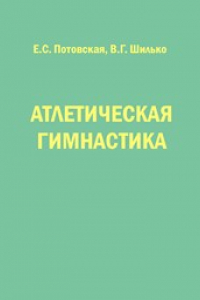 Е.С. Потовская, В.Г. Шилько

АТЛЕТИЧЕСКАЯ ГИМНАСТИКА